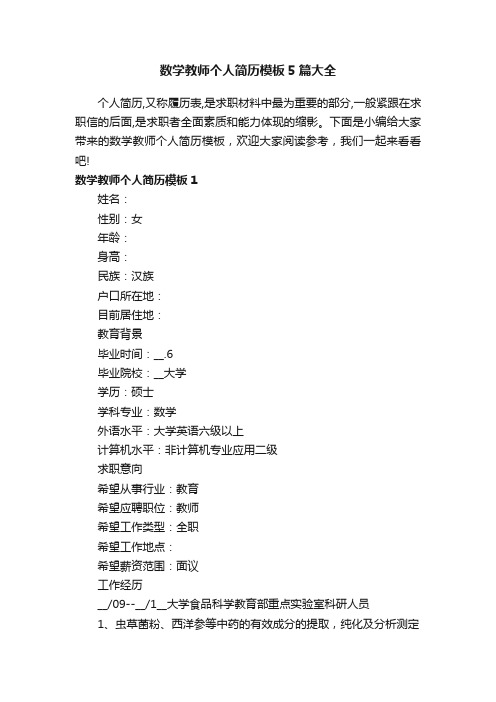 数学教师个人简历模板5篇大全

个人简历,又称履历表,是求职材料中最为重要的部分,一般紧跟在求职信的后面,是求职者全面素质和能力体现的缩影。下面是小编给大家带来的数学教师个人简历模板，欢迎大家阅读参考，我们一起来看看吧!

数学教师个人简历模板1

姓名：

性别：女

年龄：

身高：

民族：汉族

户口所在地：

目前居住地：

教育背景

毕业时间：__.6

毕业院校：__大学

学历：硕士

学科专业：数学

外语水平：大学英语六级以上

计算机水平：非计算机专业应用二级

求职意向

希望从事行业：教育

希望应聘职位：教师

希望工作类型：全职

希望工作地点：

希望薪资范围：面议

工作经历

__/09--__/1__大学食品科学教育部重点实验室科研人员

1、虫草菌粉、西洋参等中药的有效成分的提取，纯化及分析测定